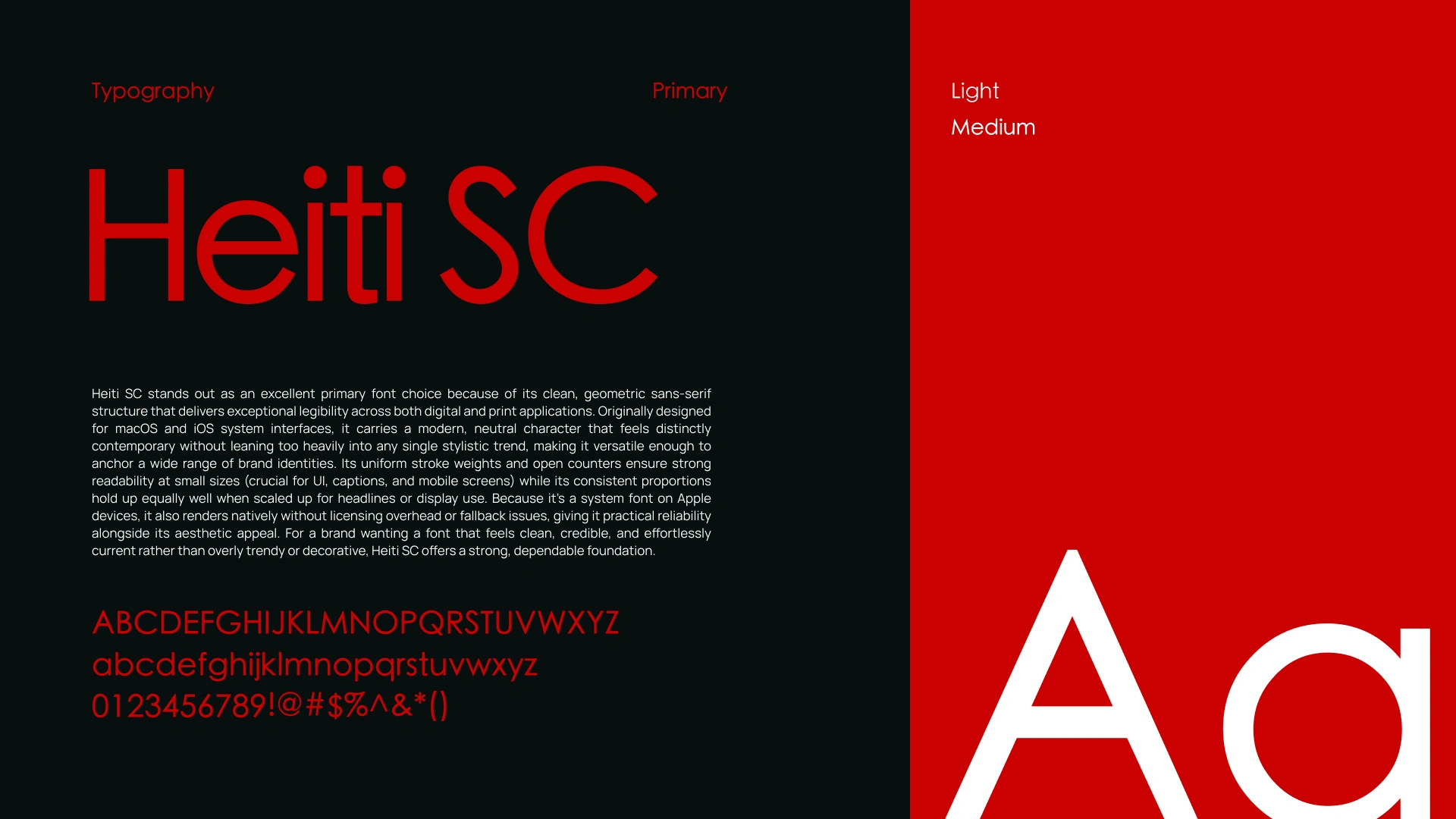 Typography

Primary

Heiti SC

Heiti SC stands out as an excellent primary font choice because of its clean, geometric sans-serif structure that delivers exceptional legibility across both digital and print applications. Originally designed for macOS and iOS system interfaces, it carries a modern, neutral character that feels distinctly contemporary without leaning too heavily into any single stylistic trend, making it versatile enough to anchor a wide range of brand identities. Its uniform stroke weights and open counters ensure strong readability at small sizes (crucial for UI, captions, and mobile screens) while its consistent proportions hold up equally well when scaled up for headlines or display use. Because it's a system font on Apple devices, it also renders natively without licensing overhead or fallback issues, giving it practical reliability alongside its aesthetic appeal. For a brand wanting a font that feels clean, credible, and effortlessly current rather than overly trendy or decorative, Heiti SC offers a strong, dependable foundation.

ABCDEFGHIJKLMNOPQRSTUVWXYZ
abcdefghijklmnopqrstuvwxyz
0123456789!@#$%^&*()

Light
Medium

Aa